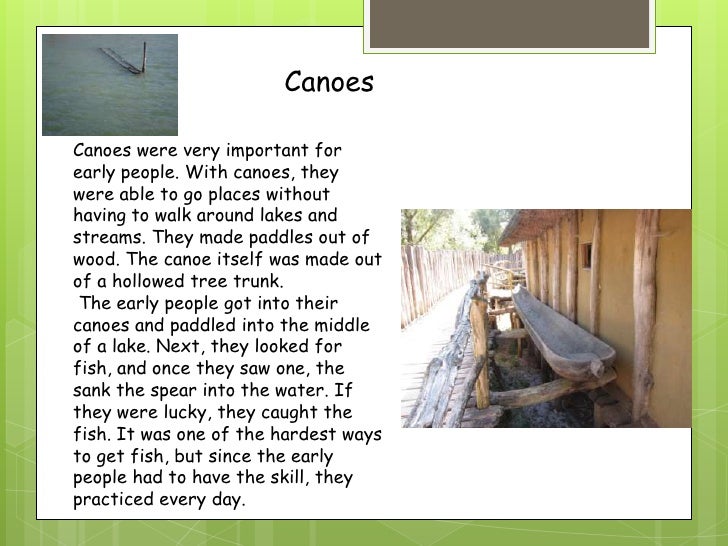 Canoes

Canoes were very important for early people. With canoes, they were able to go places without having to walk around lakes and streams. They made paddles out of wood. The canoe itself was made out of a hollowed tree trunk.

The early people got into their canoes and paddled into the middle of a lake. Next, they looked for fish, and once they saw one, the sank the spear into the water. If they were lucky, they caught the fish. It was one of the hardest ways to get fish, but since the early people had to have the skill, they practiced every day.